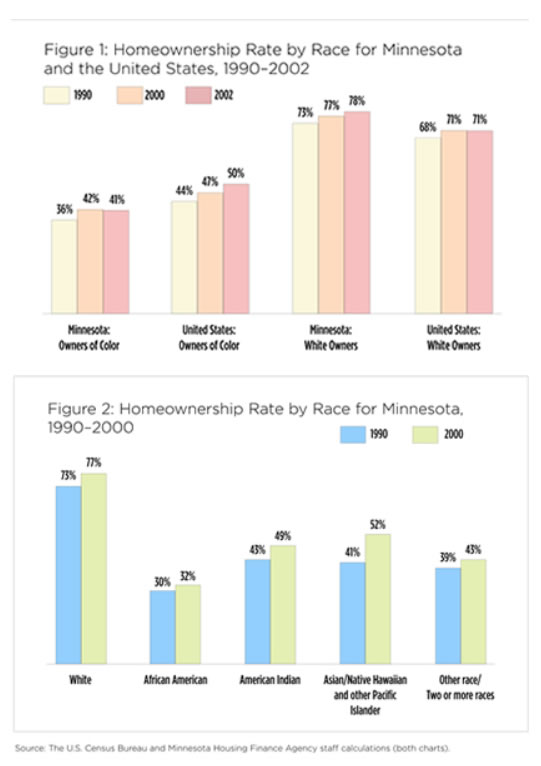 Figure 1: Homeownership Rate by Race for Minnesota and the United States, 1990–2002

1990 2000 2002

36% 42% 41%
44% 47% 50%
73% 77% 78%
68% 71% 71%

Minnesota: Owners of Color

United States: Owners of Color

Minnesota: White Owners

United States: White Owners

Figure 2: Homeownership Rate by Race for Minnesota, 1990–2000

1990 2000

73% 77%
30% 32%
43% 49%
41% 52%
39% 43%

White

African American

American Indian

Asian/Native Hawaiian and other Pacific Islander

Other race/ Two or more races

Source: The U.S. Census Bureau and Minnesota Housing Finance Agency staff calculations (both charts).